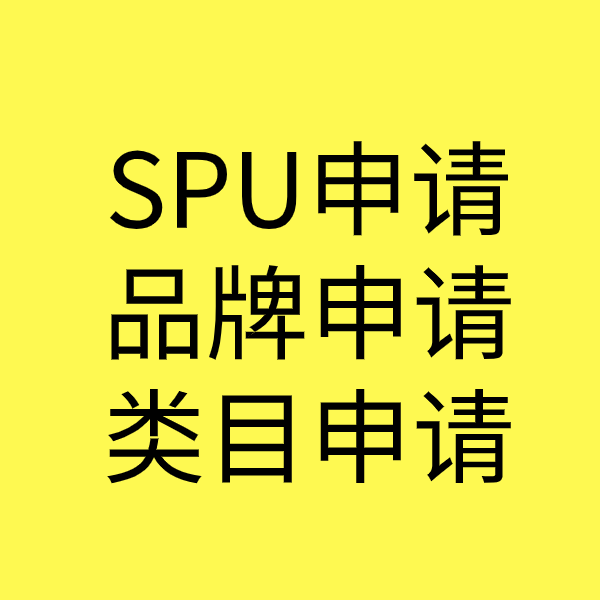 SPU申请
品牌申请
类目申请